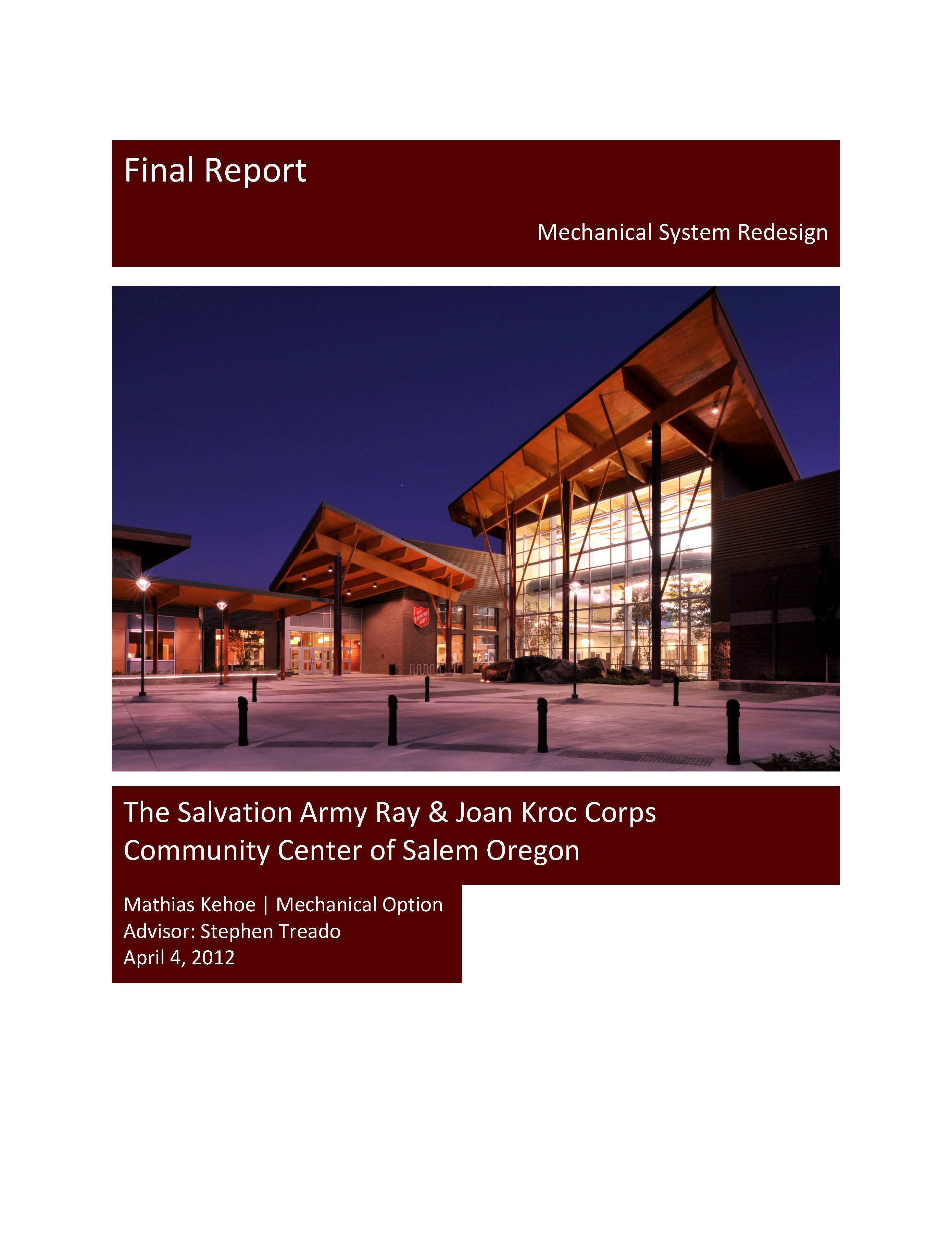 Final Report

Mechanical System Redesign

THE SALVATION ARMY

The Salvation Army Ray & Joan Kroc Corps Community Center of Salem Oregon

Mathias Kehoe | Mechanical Option
Advisor: Stephen Treado
April 4, 2012